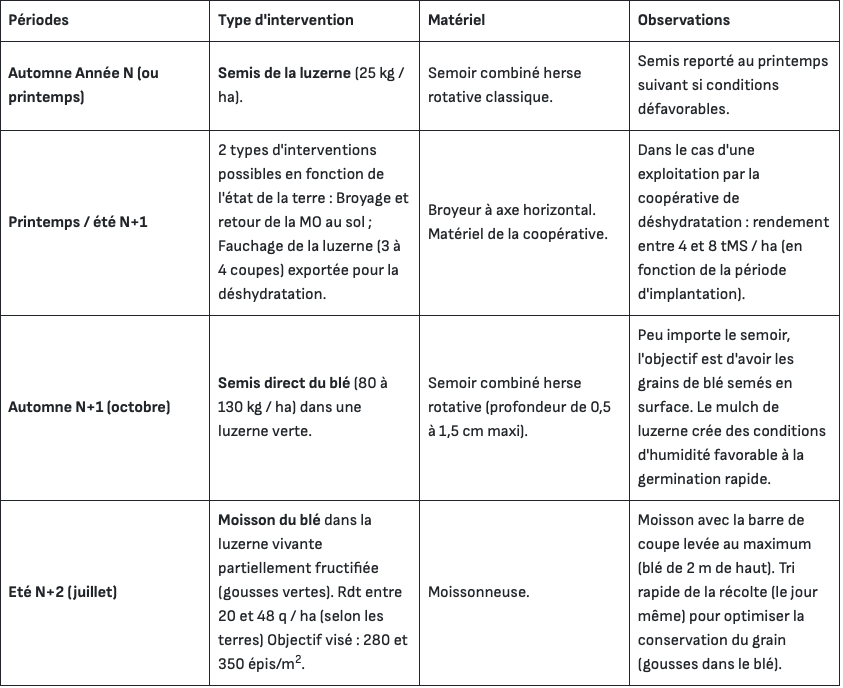 | Périodes | Type d'intervention | Matériel | Observations |
|---|---|---|---|
| Automne Année N (ou printemps) | Semis de la luzerne (25 kg / ha). | Semoir combiné herse rotative classique. | Semis reporté au printemps suivant si conditions défavorables. |
| Printemps / été N+1 | 2 types d'interventions possibles en fonction de l'état de la terre : Broyage et retour de la MO au sol ; Fauchage de la luzerne (3 à 4 coupes) exportée pour la déshydratation. | Broyeur à axe horizontal. Matériel de la coopérative. | Dans le cas d'une exploitation par la coopérative de déshydratation : rendement entre 4 et 8 tMS / ha (en fonction de la période d'implantation). |
| Automne N+1 (octobre) | Semis direct du blé (80 à 130 kg / ha) dans une luzerne verte. | Semoir combiné herse rotative (profondeur de 0,5 à 1,5 cm maxi). | Peu importe le semoir, l'objectif est d'avoir les grains de blé semés en surface. Le mulch de luzerne crée des conditions d'humidité favorable à la germination rapide. |
| Eté N+2 (juillet) | Moisson du blé dans la luzerne vivante partiellement fructifiée (gousses vertes). Rdt entre 20 et 48 q / ha (selon les terres) Objectif visé : 280 et 350 épis/m$^2$. | Moissonneuse. | Moisson avec la barre de coupe levée au maximum (blé de 2 m de haut). Tri rapide de la récolte (le jour même) pour optimiser la conservation du grain (gousses dans le blé). |